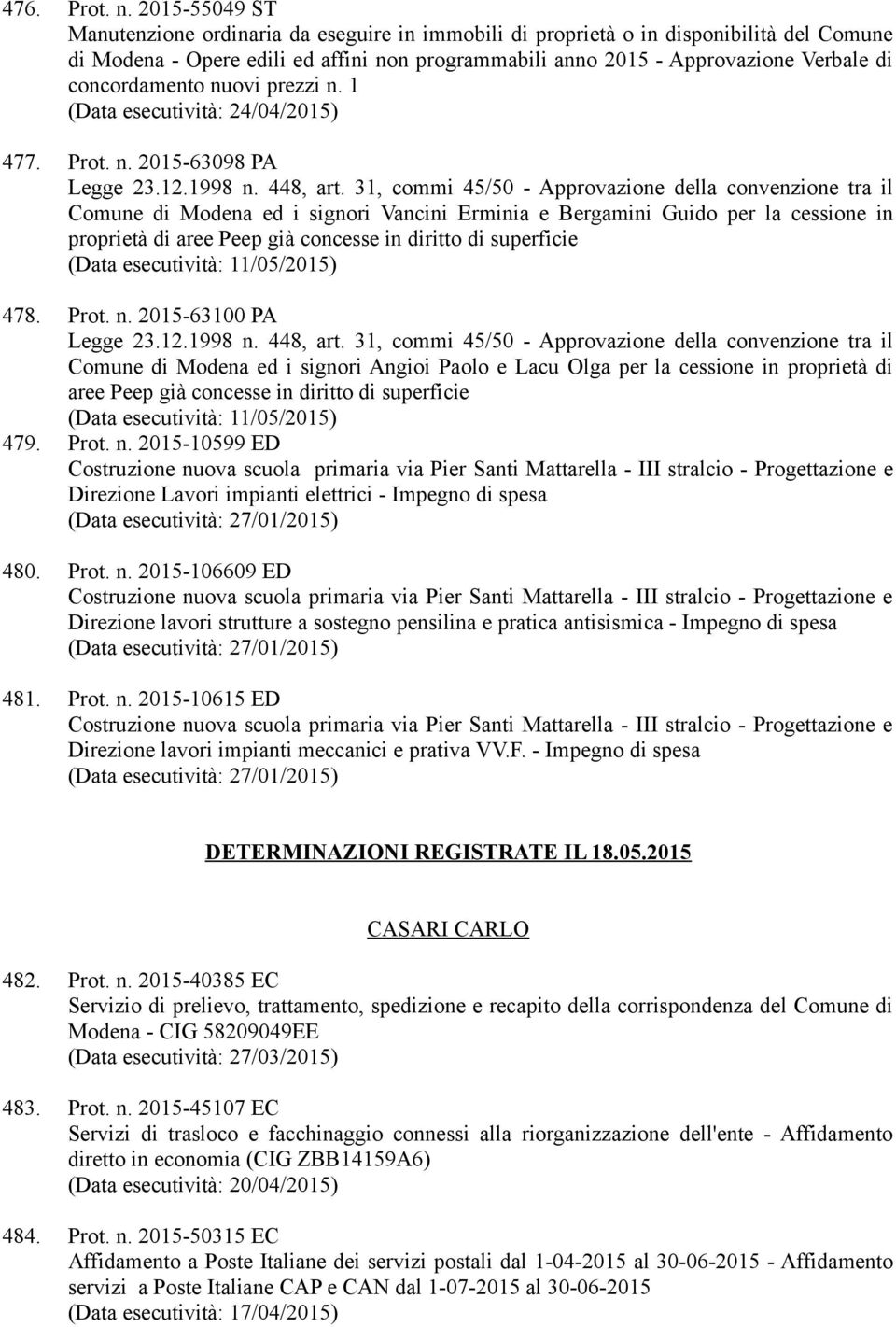 476. Prot. n. 2015-55049 ST
Manutenzione ordinaria da eseguire in immobili di proprietà o in disponibilità del Comune di Modena - Opere edili ed affini non programmabili anno 2015 - Approvazione Verbale di concordamento nuovi prezzi n. 1
(Data esecutività: 24/04/2015)

477. Prot. n. 2015-63098 PA
Legge 23.12.1998 n. 448, art. 31, commi 45/50 - Approvazione della convenzione tra il Comune di Modena ed i signori Vancini Erminia e Bergamini Guido per la cessione in proprietà di aree Peep già concesse in diritto di superficie
(Data esecutività: 11/05/2015)

478. Prot. n. 2015-63100 PA
Legge 23.12.1998 n. 448, art. 31, commi 45/50 - Approvazione della convenzione tra il Comune di Modena ed i signori Angioi Paolo e Lacu Olga per la cessione in proprietà di aree Peep già concesse in diritto di superficie
(Data esecutività: 11/05/2015)

479. Prot. n. 2015-10599 ED
Costruzione nuova scuola primaria via Pier Santi Mattarella - III stralcio - Progettazione e Direzione Lavori impianti elettrici - Impegno di spesa
(Data esecutività: 27/01/2015)

480. Prot. n. 2015-106609 ED
Costruzione nuova scuola primaria via Pier Santi Mattarella - III stralcio - Progettazione e Direzione lavori strutture a sostegno pensilina e pratica antisismica - Impegno di spesa
(Data esecutività: 27/01/2015)

481. Prot. n. 2015-10615 ED
Costruzione nuova scuola primaria via Pier Santi Mattarella - III stralcio - Progettazione e Direzione lavori impianti meccanici e prativa VV.F. - Impegno di spesa
(Data esecutività: 27/01/2015)

DETERMINAZIONI REGISTRATE IL 18.05.2015

CASARI CARLO

482. Prot. n. 2015-40385 EC
Servizio di prelievo, trattamento, spedizione e recapito della corrispondenza del Comune di Modena - CIG 58209049EE
(Data esecutività: 27/03/2015)

483. Prot. n. 2015-45107 EC
Servizi di trasloco e facchinaggio connessi alla riorganizzazione dell'ente - Affidamento diretto in economia (CIG ZBB14159A6)
(Data esecutività: 20/04/2015)

484. Prot. n. 2015-50315 EC
Affidamento a Poste Italiane dei servizi postali dal 1-04-2015 al 30-06-2015 - Affidamento servizi a Poste Italiane CAP e CAN dal 1-07-2015 al 30-06-2015
(Data esecutività: 17/04/2015)